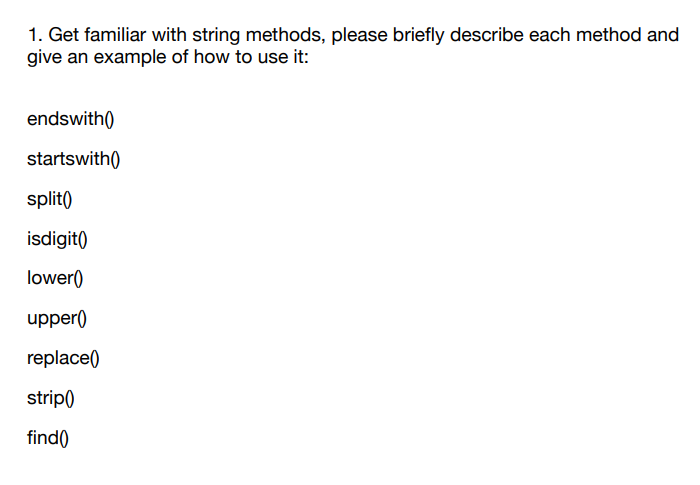 1. Get familiar with string methods, please briefly describe each method and give an example of how to use it:

endswith()

startswith()

split()

isdigit()

lower()

upper()

replace()

strip()

find()